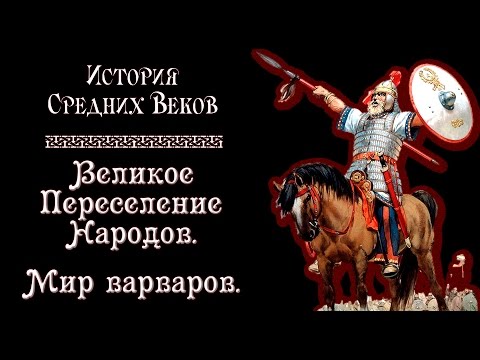 История
Средних Веков

Великое
Переселение
Народов.

Мир варваров.